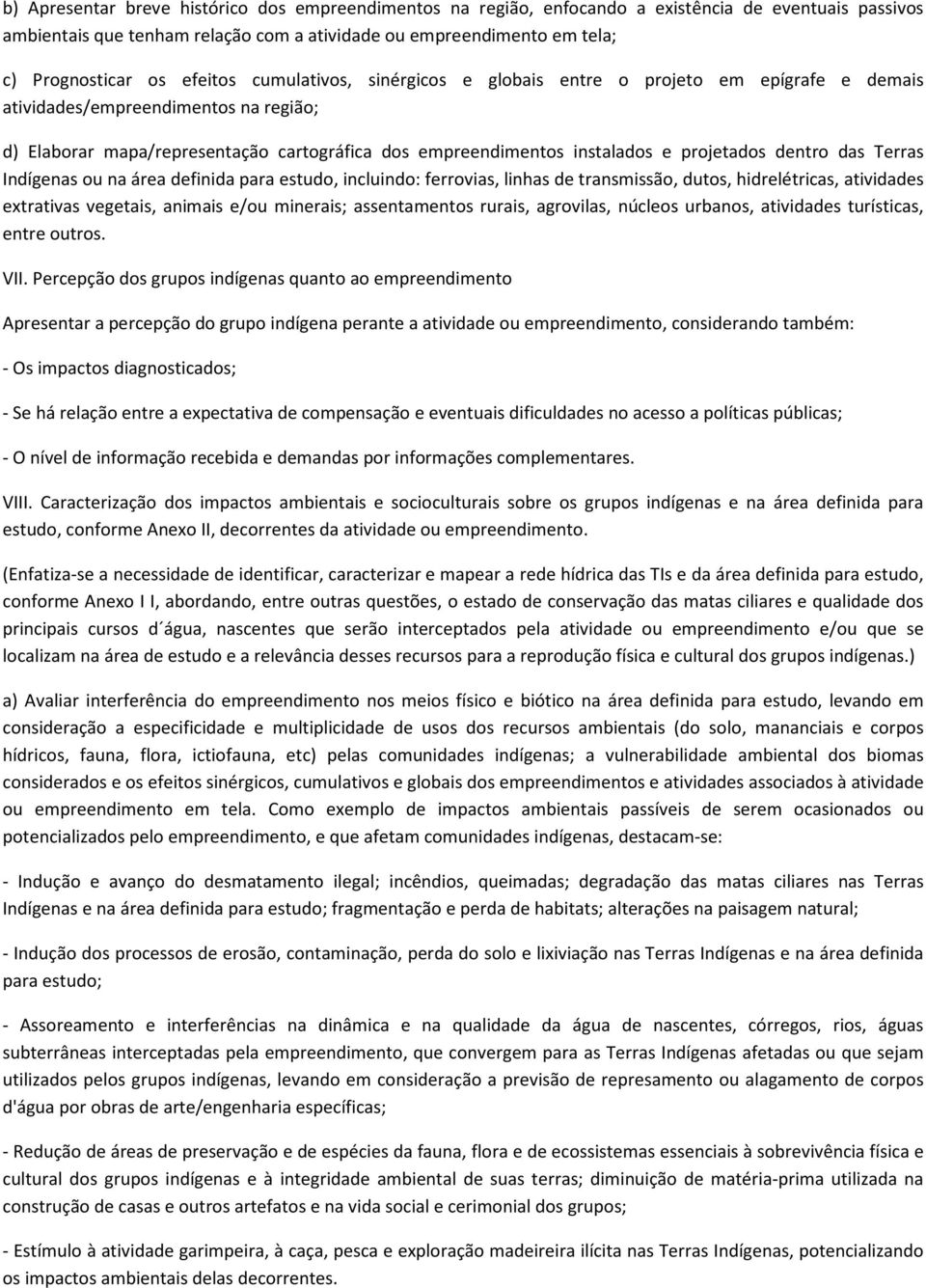 b) Apresentar breve histórico dos empreendimentos na região, enfocando a existência de eventuais passivos ambientais que tenham relação com a atividade ou empreendimento em tela;

c) Prognosticar os efeitos cumulativos, sinérgicos e globais entre o projeto em epígrafe e demais atividades/empreendimentos na região;

d) Elaborar mapa/representação cartográfica dos empreendimentos instalados e projetados dentro das Terras Indígenas ou na área definida para estudo, incluindo: ferrovias, linhas de transmissão, dutos, hidrelétricas, atividades extrativas vegetais, animais e/ou minerais; assentamentos rurais, agrovilas, núcleos urbanos, atividades turísticas, entre outros.

VII. Percepção dos grupos indígenas quanto ao empreendimento

Apresentar a percepção do grupo indígena perante a atividade ou empreendimento, considerando também:

- Os impactos diagnosticados;

- Se há relação entre a expectativa de compensação e eventuais dificuldades no acesso a políticas públicas;

- O nível de informação recebida e demandas por informações complementares.

VIII. Caracterização dos impactos ambientais e socioculturais sobre os grupos indígenas e na área definida para estudo, conforme Anexo II, decorrentes da atividade ou empreendimento.

(Enfatiza-se a necessidade de identificar, caracterizar e mapear a rede hídrica das TIs e da área definida para estudo, conforme Anexo I I, abordando, entre outras questões, o estado de conservação das matas ciliares e qualidade dos principais cursos d´água, nascentes que serão interceptados pela atividade ou empreendimento e/ou que se localizam na área de estudo e a relevância desses recursos para a reprodução física e cultural dos grupos indígenas.)

a) Avaliar interferência do empreendimento nos meios físico e biótico na área definida para estudo, levando em consideração a especificidade e multiplicidade de usos dos recursos ambientais (do solo, mananciais e corpos hídricos, fauna, flora, ictiofauna, etc) pelas comunidades indígenas; a vulnerabilidade ambiental dos biomas considerados e os efeitos sinérgicos, cumulativos e globais dos empreendimentos e atividades associados à atividade ou empreendimento em tela. Como exemplo de impactos ambientais passíveis de serem ocasionados ou potencializados pelo empreendimento, e que afetam comunidades indígenas, destacam-se:

- Indução e avanço do desmatamento ilegal; incêndios, queimadas; degradação das matas ciliares nas Terras Indígenas e na área definida para estudo; fragmentação e perda de habitats; alterações na paisagem natural;

- Indução dos processos de erosão, contaminação, perda do solo e lixiviação nas Terras Indígenas e na área definida para estudo;

- Assoreamento e interferências na dinâmica e na qualidade da água de nascentes, córregos, rios, águas subterrâneas interceptadas pela empreendimento, que convergem para as Terras Indígenas afetadas ou que sejam utilizados pelos grupos indígenas, levando em consideração a previsão de represamento ou alagamento de corpos d'água por obras de arte/engenharia específicas;

- Redução de áreas de preservação e de espécies da fauna, flora e de ecossistemas essenciais à sobrevivência física e cultural dos grupos indígenas e à integridade ambiental de suas terras; diminuição de matéria-prima utilizada na construção de casas e outros artefatos e na vida social e cerimonial dos grupos;

- Estímulo à atividade garimpeira, à caça, pesca e exploração madeireira ilícita nas Terras Indígenas, potencializando os impactos ambientais delas decorrentes.